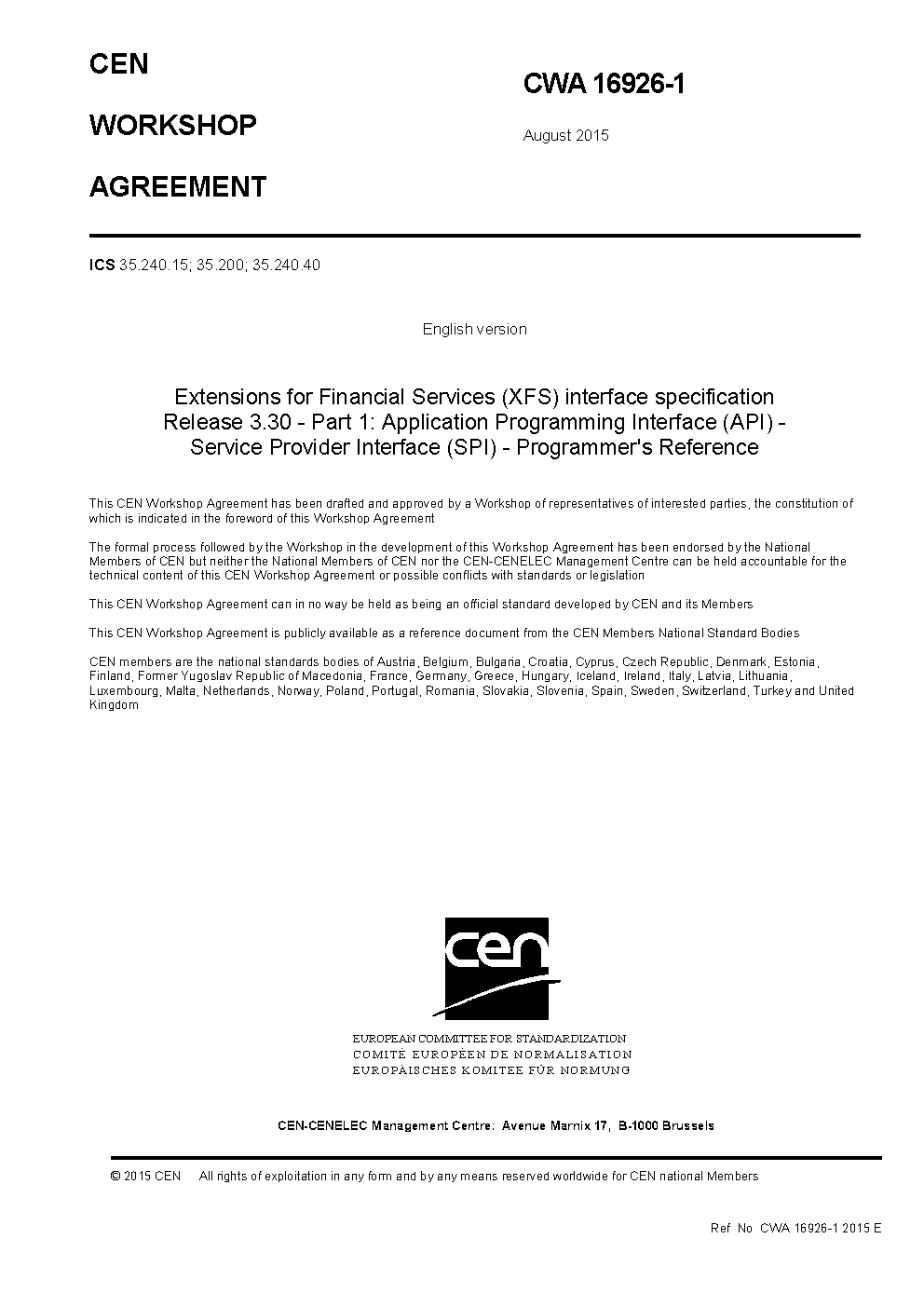 CEN

WORKSHOP

AGREEMENT

CWA 16926-1

August 2015

ICS 35.240.15; 35.200; 35.240.40

English version

Extensions for Financial Services (XFS) interface specification Release 3.30 - Part 1: Application Programming Interface (API) - Service Provider Interface (SPI) - Programmer's Reference

This CEN Workshop Agreement has been drafted and approved by a Workshop of representatives of interested parties, the constitution of which is indicated in the foreword of this Workshop Agreement

The formal process followed by the Workshop in the development of this Workshop Agreement has been endorsed by the National Members of CEN but neither the National Members of CEN nor the CEN-CENELEC Management Centre can be held accountable for the technical content of this CEN Workshop Agreement or possible conflicts with standards or legislation

This CEN Workshop Agreement can in no way be held as being an official standard developed by CEN and its Members

This CEN Workshop Agreement is publicly available as a reference document from the CEN Members National Standard Bodies

CEN members are the national standards bodies of Austria, Belgium, Bulgaria, Croatia, Cyprus, Czech Republic, Denmark, Estonia, Finland, Former Yugoslav Republic of Macedonia, France, Germany, Greece, Hungary, Iceland, Ireland, Italy, Latvia, Lithuania, Luxembourg, Malta, Netherlands, Norway, Poland, Portugal, Romania, Slovakia, Slovenia, Spain, Sweden, Switzerland, Turkey and United Kingdom

cen

EUROPEAN COMMITTEE FOR STANDARDIZATION
COMITÉ EUROPÉEN DE NORMALISATION
EUROPÄISCHES KOMITEE FÜR NORMUNG

CEN-CENELEC Management Centre: Avenue Marnix 17, B-1000 Brussels

© 2015 CEN All rights of exploitation in any form and by any means reserved worldwide for CEN national Members

Ref No CWA 16926-1 2015 E